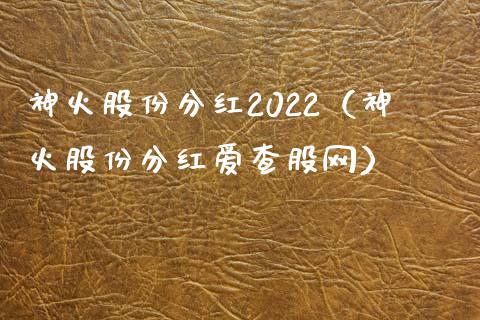 神火股份分红2022（神火股份分红爱查股网）